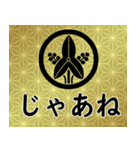 じゃあね